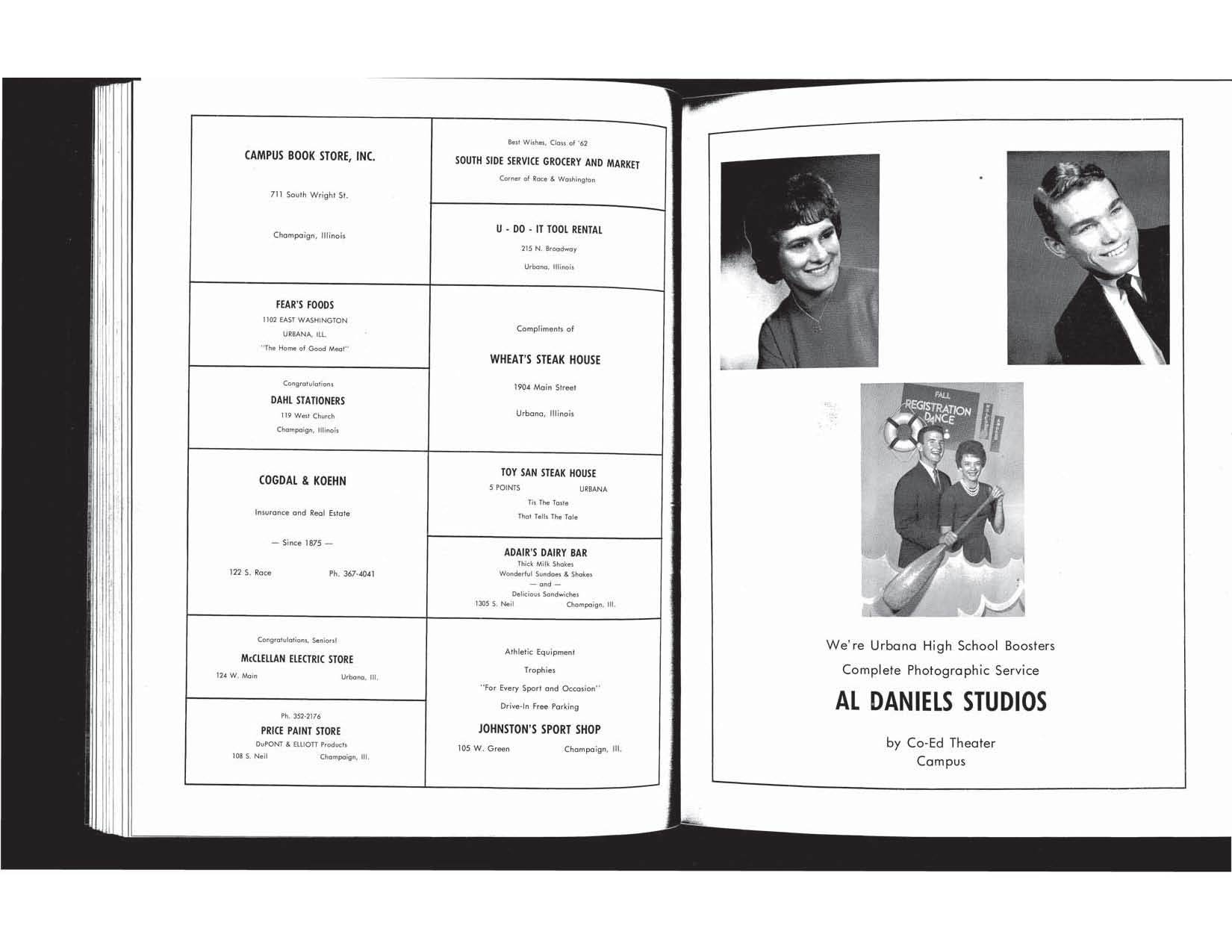 CAMPUS BOOK STORE, INC.

711 South Wright St.

Champaign, Illinois

FEAR'S FOODS
1102 EAST WASHINGTON
URBANA, ILL.
"The Home of Good Meat"

Congratulations
DAHL STATIONERS
119 West Church
Champaign, Illinois

COGDAL & KOEHN

Insurance and Real Estate

— Since 1875 —

122 S. Race Ph. 367-4041

Congratulations, Seniors!
McCLELLAN ELECTRIC STORE
124 W. Main Urbana, Ill.

Ph. 352-2176
PRICE PAINT STORE
DuPONT & ELLIOTT Products
108 S. Neil Champaign, Ill.

Best Wishes, Class of '62
SOUTH SIDE SERVICE GROCERY AND MARKET
Corner of Race & Washington

U - DO - IT TOOL RENTAL
215 N. Broadway
Urbana, Illinois

Compliments of

WHEAT'S STEAK HOUSE

1904 Main Street

Urbana, Illinois

TOY SAN STEAK HOUSE
5 POINTS URBANA
Tis The Taste
That Tells The Tale

ADAIR'S DAIRY BAR
Thick Milk Shakes
Wonderful Sundaes & Shakes
— and —
Delicious Sandwiches
1305 S. Neil Champaign, Ill.

Athletic Equipment

Trophies

"For Every Sport and Occasion"

Drive-In Free Parking

JOHNSTON'S SPORT SHOP

105 W. Green Champaign, Ill.

FALL
REGISTRATION DANCE

We're Urbana High School Boosters
Complete Photographic Service
AL DANIELS STUDIOS

by Co-Ed Theater
Campus